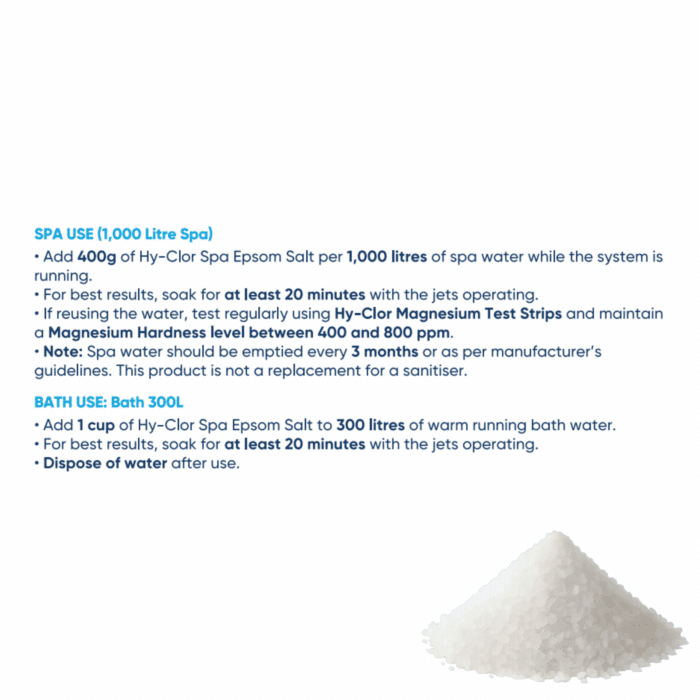 SPA USE (1,000 Litre Spa)

• Add 400g of Hy-Clor Spa Epsom Salt per 1,000 litres of spa water while the system is running.
• For best results, soak for at least 20 minutes with the jets operating.
• If reusing the water, test regularly using Hy-Clor Magnesium Test Strips and maintain a Magnesium Hardness level between 400 and 800 ppm.
• Note: Spa water should be emptied every 3 months or as per manufacturer's guidelines. This product is not a replacement for a sanitiser.

BATH USE: Bath 300L

• Add 1 cup of Hy-Clor Spa Epsom Salt to 300 litres of warm running bath water.
• For best results, soak for at least 20 minutes with the jets operating.
• Dispose of water after use.